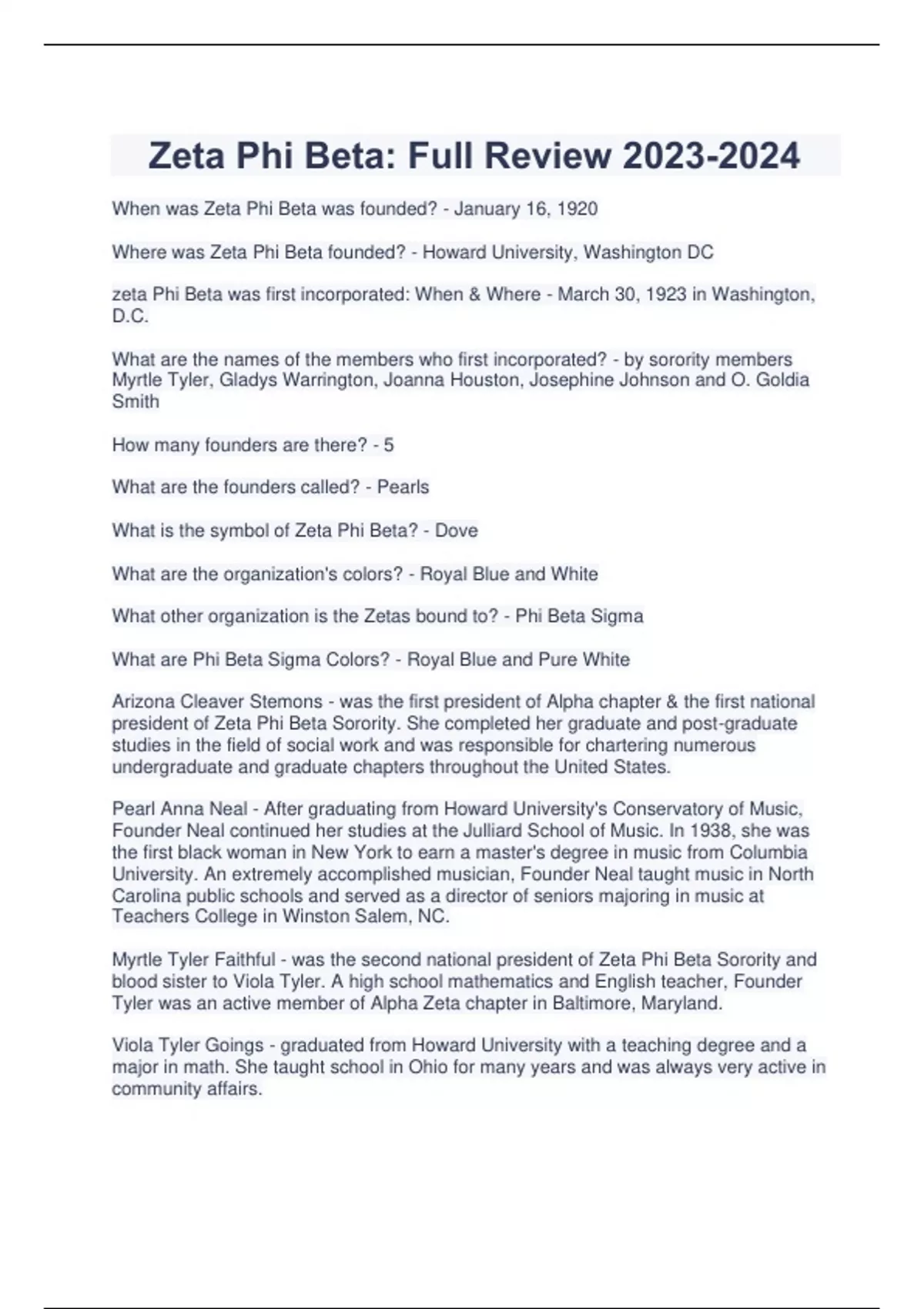 Zeta Phi Beta: Full Review 2023-2024

When was Zeta Phi Beta was founded? - January 16, 1920

Where was Zeta Phi Beta founded? - Howard University, Washington DC

zeta Phi Beta was first incorporated: When & Where - March 30, 1923 in Washington, D.C.

What are the names of the members who first incorporated? - by sorority members Myrtle Tyler, Gladys Warrington, Joanna Houston, Josephine Johnson and O. Goldia Smith

How many founders are there? - 5

What are the founders called? - Pearls

What is the symbol of Zeta Phi Beta? - Dove

What are the organization's colors? - Royal Blue and White

What other organization is the Zetas bound to? - Phi Beta Sigma

What are Phi Beta Sigma Colors? - Royal Blue and Pure White

Arizona Cleaver Stemons - was the first president of Alpha chapter & the first national president of Zeta Phi Beta Sorority. She completed her graduate and post-graduate studies in the field of social work and was responsible for chartering numerous undergraduate and graduate chapters throughout the United States.

Pearl Anna Neal - After graduating from Howard University's Conservatory of Music, Founder Neal continued her studies at the Julliard School of Music. In 1938, she was the first black woman in New York to earn a master's degree in music from Columbia University. An extremely accomplished musician, Founder Neal taught music in North Carolina public schools and served as a director of seniors majoring in music at Teachers College in Winston Salem, NC.

Myrtle Tyler Faithful - was the second national president of Zeta Phi Beta Sorority and blood sister to Viola Tyler. A high school mathematics and English teacher, Founder Tyler was an active member of Alpha Zeta chapter in Baltimore, Maryland.

Viola Tyler Goings - graduated from Howard University with a teaching degree and a major in math. She taught school in Ohio for many years and was always very active in community affairs.